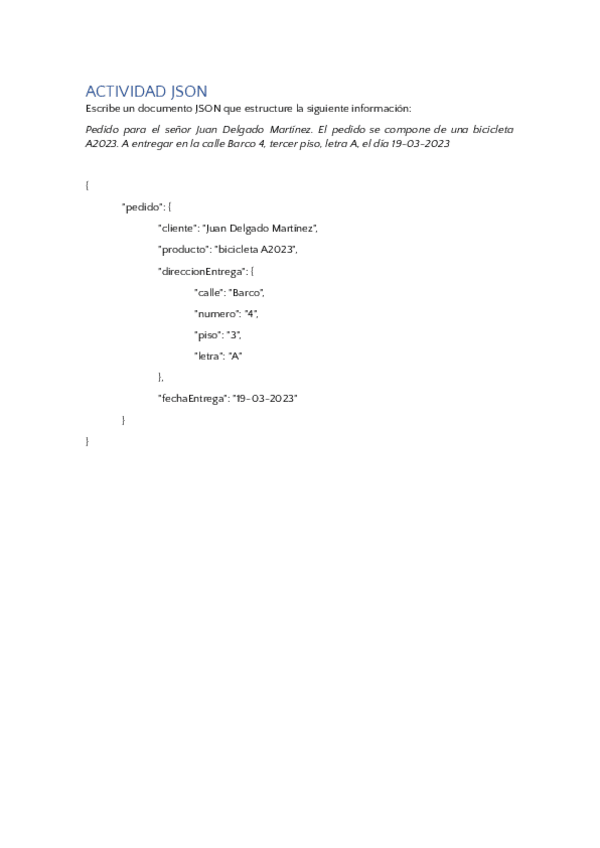 ACTIVIDAD JSON
Escribe un documento JSON que estructure la siguiente información:

Pedido para el señor Juan Delgado Martínez. El pedido se compone de una bicicleta A2023. A entregar en la calle Barco 4, tercer piso, letra A, el día 19-03-2023

{
"pedido": {
"cliente": "Juan Delgado Martínez",
"producto": "bicicleta A2023",
"direccionEntrega": {
"calle": "Barco",
"numero": "4",
"piso": "3",
"letra": "A"
},
"fechaEntrega": "19-03-2023"
}
}